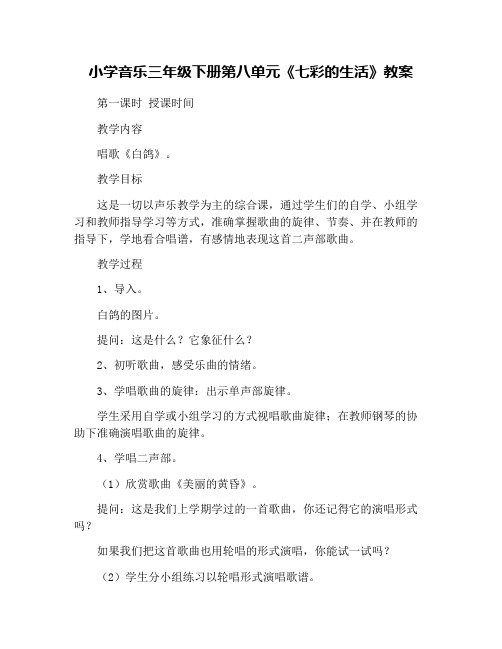 小学音乐三年级下册第八单元《七彩的生活》教案

第一课时 授课时间

教学内容

唱歌《白鸽》。

教学目标

这是一切以声乐教学为主的综合课，通过学生们的自学、小组学习和教师指导学习等方式，准确掌握歌曲的旋律、节奏、并在教师的指导下，学地看合唱谱，有感情地表现这首二声部歌曲。

教学过程

1、导入。

白鸽的图片。

提问：这是什么？它象征什么？

2、初听歌曲，感受乐曲的情绪。

3、学唱歌曲的旋律：出示单声部旋律。

学生采用自学或小组学习的方式视唱歌曲旋律；在教师钢琴的协助下准确演唱歌曲的旋律。

4、学唱二声部。

（1）欣赏歌曲《美丽的黄昏》。

提问：这是我们上学期学过的一首歌曲，你还记得它的演唱形式吗？

如果我们把这首歌曲也用轮唱的形式演唱，你能试一试吗？

（2）学生分小组练习以轮唱形式演唱歌谱。